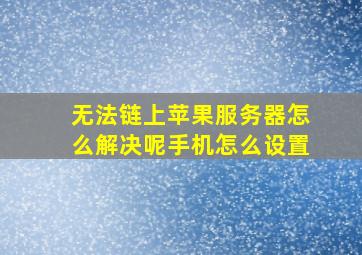 无法链上苹果服务器怎么解决呢手机怎么设置